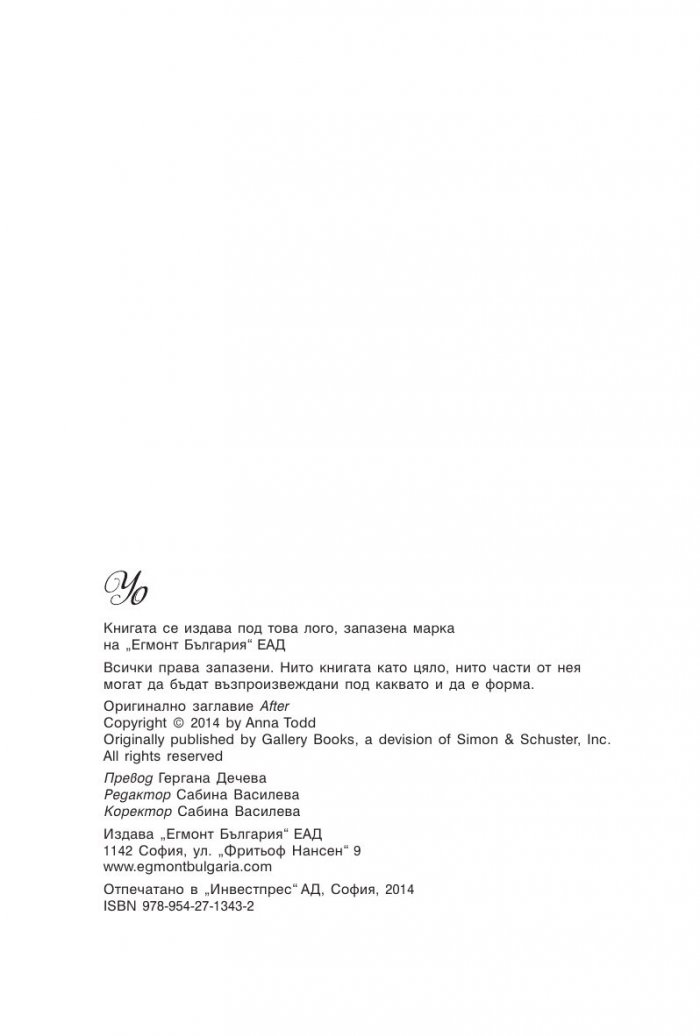 Yo

Книгата се издава под това лого, запазена марка на „Егмонт България“ ЕАД

Всички права запазени. Нито книгата като цяло, нито части от нея могат да бъдат възпроизвеждани под каквато и да е форма.

Оригинално заглавие After
Copyright © 2014 by Anna Todd
Originally published by Gallery Books, a devision of Simon & Schuster, Inc.
All rights reserved

Превод Гергана Дечева
Редактор Сабина Василева
Коректор Сабина Василева

Издава „Егмонт България“ ЕАД
1142 София, ул. „Фритьоф Нансен“ 9
www.egmontbulgaria.com

Отпечатано в „Инвестпрес“ АД, София, 2014
ISBN 978-954-27-1343-2